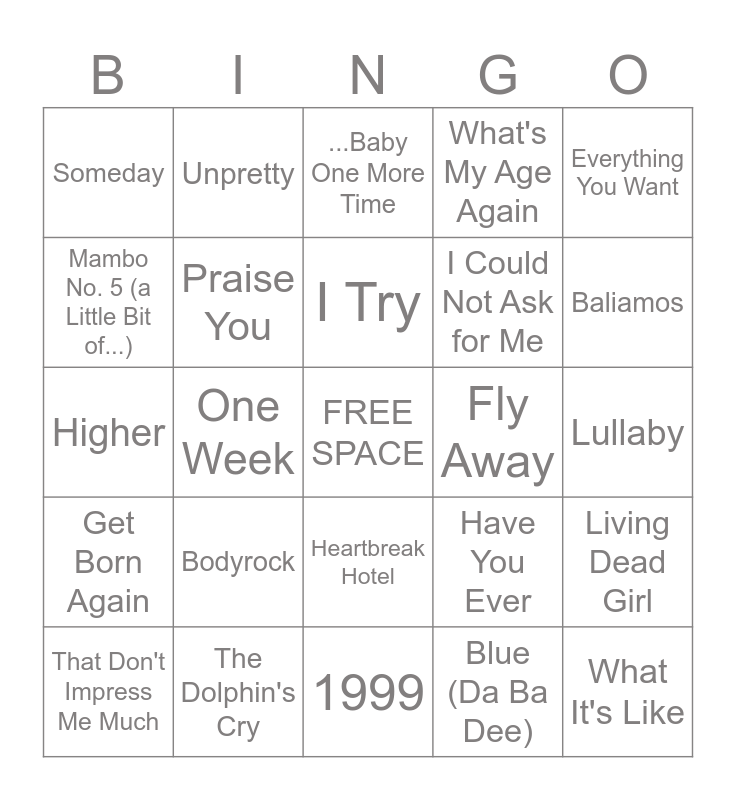 | B | I | N | G | O |
|---|---|---|---|---|
| Someday | Unpretty | ...Baby One More Time | What's My Age Again | Everything You Want |
| Mambo No. 5 (a Little Bit of...) | Praise You | I Try | I Could Not Ask for Me | Baliamos |
| Higher | One Week | FREE SPACE | Fly Away | Lullaby |
| Get Born Again | Bodyrock | Heartbreak Hotel | Have You Ever | Living Dead Girl |
| That Don't Impress Me Much | The Dolphin's Cry | 1999 | Blue (Da Ba Dee) | What It's Like |